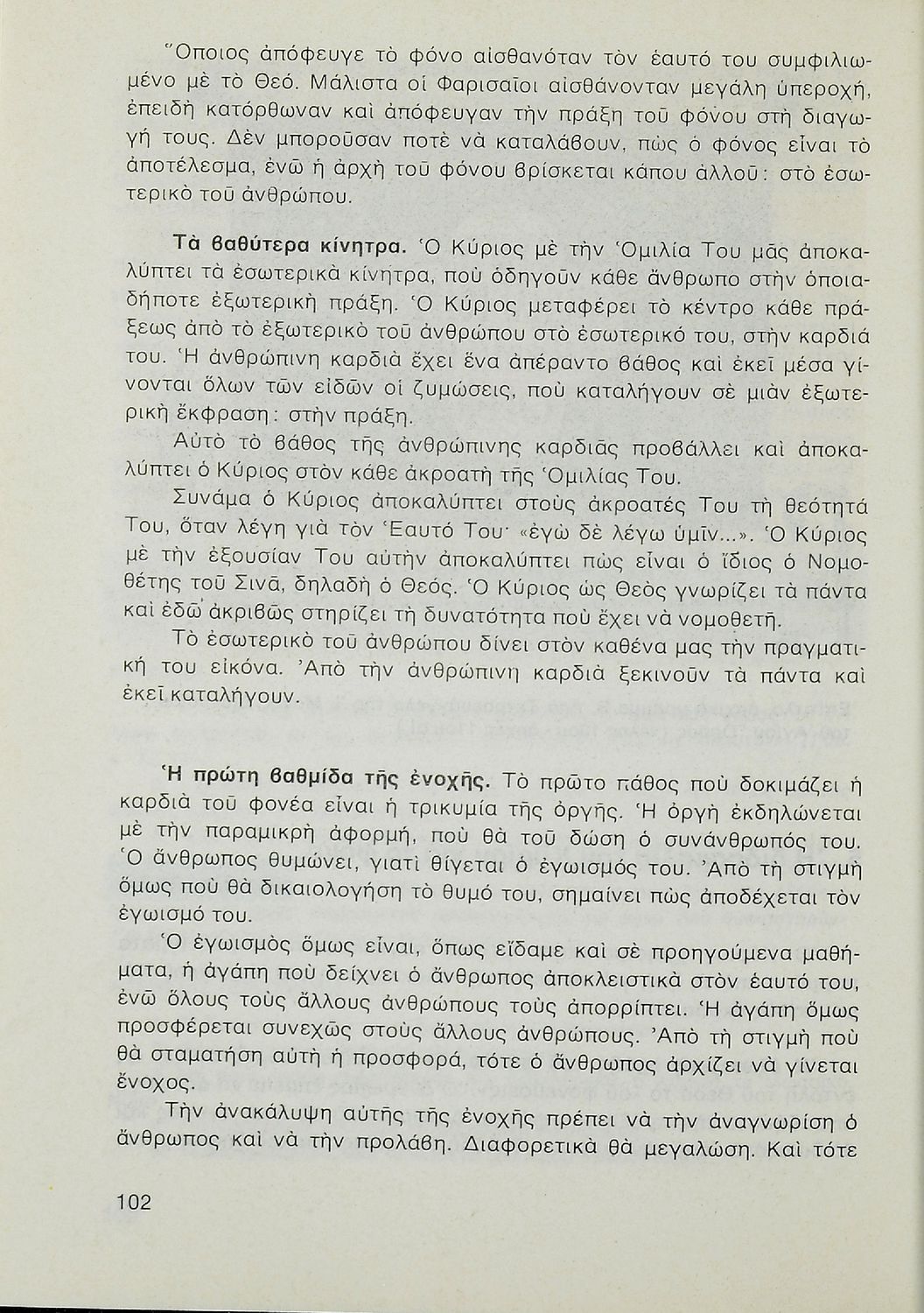 Ὅποιος ἀπόφευγε τὸ φόνο αἰσθανόταν τὸν ἑαυτό του συμφιλιωμένο μὲ τὸ Θεό. Μάλιστα οἱ Φαρισαῖοι αἰσθάνονταν μεγάλη ὑπεροχή, ἐπειδὴ κατόρθωναν καὶ ἀπόφευγαν τὴν πράξη τοῦ φόνου στὴ διαγωγή τους. Δὲν μποροῦσαν ποτὲ νὰ καταλάβουν, πὼς ὁ φόνος εἶναι τὸ ἀποτέλεσμα, ἐνῶ ἡ ἀρχὴ τοῦ φόνου βρίσκεται κάπου ἀλλοῦ: στὸ ἐσωτερικὸ τοῦ ἀνθρώπου.

Τὰ βαθύτερα κίνητρα. Ὁ Κύριος μὲ τὴν Ὁμιλία Του μᾶς ἀποκαλύπτει τὰ ἐσωτερικὰ κίνητρα, ποὺ ὁδηγοῦν κάθε ἄνθρωπο στὴν ὁποιαδήποτε ἐξωτερικὴ πράξη. Ὁ Κύριος μεταφέρει τὸ κέντρο κάθε πράξεως ἀπὸ τὸ ἐξωτερικὸ τοῦ ἀνθρώπου στὸ ἐσωτερικό του, στὴν καρδιά του. Ἡ ἀνθρώπινη καρδιὰ ἔχει ἕνα ἀπέραντο βάθος καὶ ἐκεῖ μέσα γίνονται ὅλων τῶν εἰδῶν οἱ ζυμώσεις, ποὺ καταλήγουν σὲ μιὰν ἐξωτερικὴ ἔκφραση: στὴν πράξη.

Αὐτὸ τὸ βάθος τῆς ἀνθρώπινης καρδιᾶς προβάλλει καὶ ἀποκαλύπτει ὁ Κύριος στὸν κάθε ἀκροατὴ τῆς Ὁμιλίας Του.

Συνάμα ὁ Κύριος ἀποκαλύπτει στοὺς ἀκροατές Του τὴ θεότητά Του, ὅταν λέγη γιὰ τὸν Ἑαυτό Του· «ἐγὼ δὲ λέγω ὑμῖν...». Ὁ Κύριος μὲ τὴν ἐξουσίαν Του αὐτὴν ἀποκαλύπτει πὼς εἶναι ὁ ἴδιος ὁ Νομοθέτης τοῦ Σινᾶ, δηλαδὴ ὁ Θεός. Ὁ Κύριος ὡς Θεὸς γνωρίζει τὰ πάντα καὶ ἐδῶ ἀκριβῶς στηρίζει τὴ δυνατότητα ποὺ ἔχει νὰ νομοθετῆ.

Τὸ ἐσωτερικὸ τοῦ ἀνθρώπου δίνει στὸν καθένα μας τὴν πραγματική του εἰκόνα. Ἀπὸ τὴν ἀνθρώπινη καρδιὰ ξεκινοῦν τὰ πάντα καὶ ἐκεῖ καταλήγουν.

Ἡ πρώτη βαθμίδα τῆς ἐνοχῆς. Τὸ πρῶτο πάθος ποὺ δοκιμάζει ἡ καρδιὰ τοῦ φονέα εἶναι ἡ τρικυμία τῆς ὀργῆς. Ἡ ὀργὴ ἐκδηλώνεται μὲ τὴν παραμικρὴ ἀφορμή, ποὺ θὰ τοῦ δώση ὁ συνάνθρωπός του. Ὁ ἄνθρωπος θυμώνει, γιατὶ θίγεται ὁ ἐγωισμός του. Ἀπὸ τὴ στιγμὴ ὅμως ποὺ θὰ δικαιολογήση τὸ θυμό του, σημαίνει πὼς ἀποδέχεται τὸν ἐγωισμό του.

Ὁ ἐγωισμὸς ὅμως εἶναι, ὅπως εἴδαμε καὶ σὲ προηγούμενα μαθήματα, ἡ ἀγάπη ποὺ δείχνει ὁ ἄνθρωπος ἀποκλειστικὰ στὸν ἑαυτό του, ἐνῶ ὅλους τοὺς ἄλλους ἀνθρώπους τοὺς ἀπορρίπτει. Ἡ ἀγάπη ὅμως προσφέρεται συνεχῶς στοὺς ἄλλους ἀνθρώπους. Ἀπὸ τὴ στιγμὴ ποὺ θὰ σταματήση αὐτὴ ἡ προσφορά, τότε ὁ ἄνθρωπος ἀρχίζει νὰ γίνεται ἔνοχος.

Τὴν ἀνακάλυψη αὐτῆς τῆς ἐνοχῆς πρέπει νὰ τὴν ἀναγνωρίση ὁ ἄνθρωπος καὶ νὰ τὴν προλάβη. Διαφορετικὰ θὰ μεγαλώση. Καὶ τότε

102